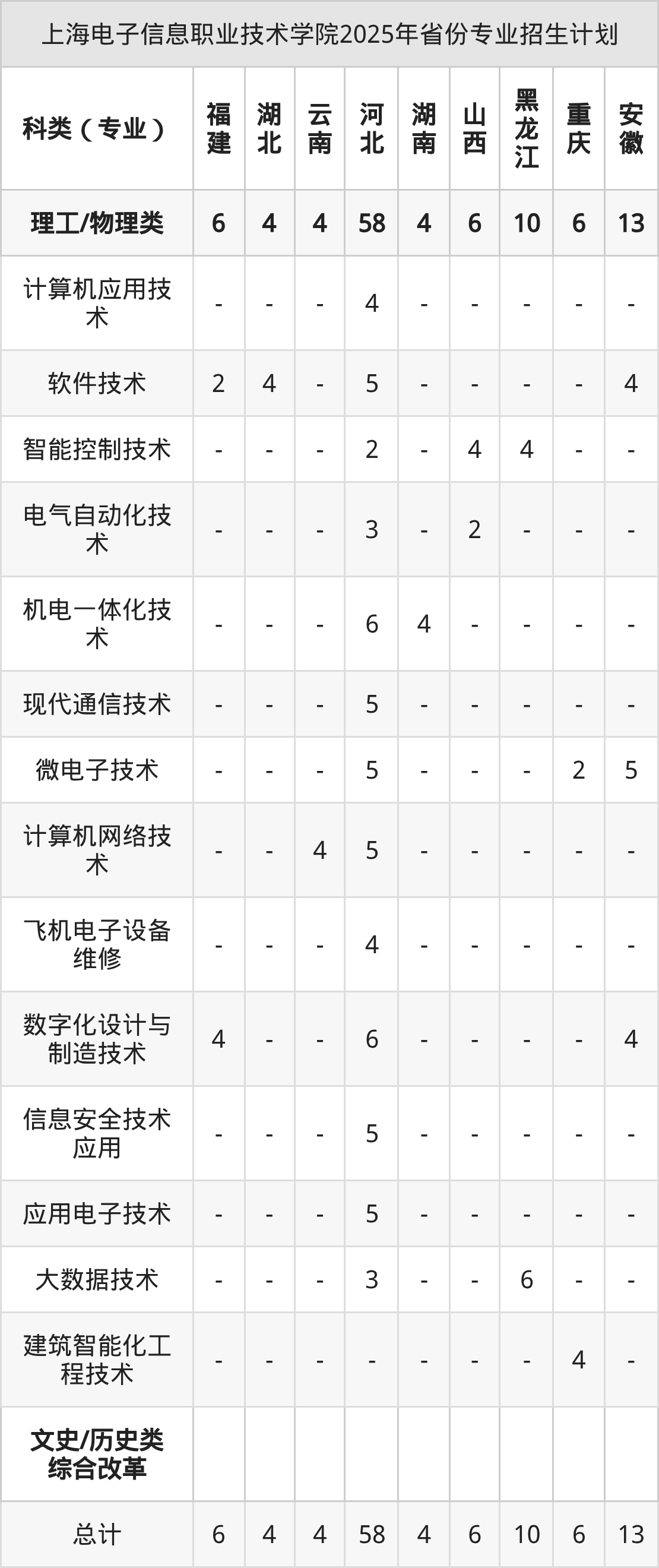 上海电子信息职业技术学院2025年省份专业招生计划

| 科类（专业） | 福建 | 湖北 | 云南 | 河北 | 湖南 | 山西 | 黑龙江 | 重庆 | 安徽 |
|---|---|---|---|---|---|---|---|---|---|
| 理工/物理类 | 6 | 4 | 4 | 58 | 4 | 6 | 10 | 6 | 13 |
| 计算机应用技术 | - | - | - | 4 | - | - | - | - | - |
| 软件技术 | 2 | 4 | - | 5 | - | - | - | - | 4 |
| 智能控制技术 | - | - | - | 2 | - | 4 | 4 | - | - |
| 电气自动化技术 | - | - | - | 3 | - | 2 | - | - | - |
| 机电一体化技术 | - | - | - | 6 | 4 | - | - | - | - |
| 现代通信技术 | - | - | - | 5 | - | - | - | - | - |
| 微电子技术 | - | - | - | 5 | - | - | - | 2 | 5 |
| 计算机网络技术 | - | - | 4 | 5 | - | - | - | - | - |
| 飞机电子设备维修 | - | - | - | 4 | - | - | - | - | - |
| 数字化设计与制造技术 | 4 | - | - | 6 | - | - | - | - | 4 |
| 信息安全技术应用 | - | - | - | 5 | - | - | - | - | - |
| 应用电子技术 | - | - | - | 5 | - | - | - | - | - |
| 大数据技术 | - | - | - | 3 | - | - | 6 | - | - |
| 建筑智能化工程技术 | - | - | - | - | - | - | - | 4 | - |
| 文史/历史类综合改革 | | | | | | | | | |
| 总计 | 6 | 4 | 4 | 58 | 4 | 6 | 10 | 6 | 13 |